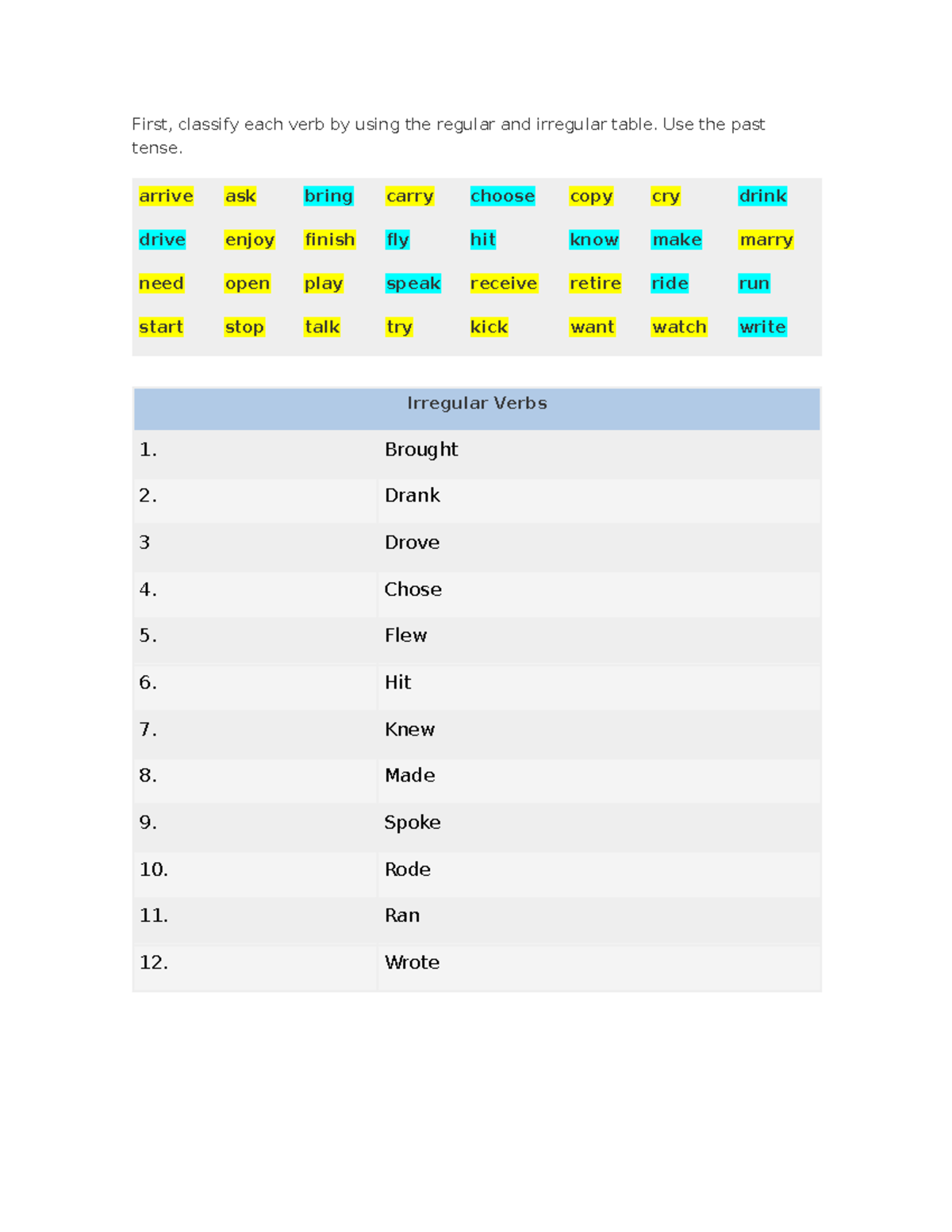 First, classify each verb by using the regular and irregular table. Use the past tense.

| arrive | ask | bring | carry | choose | copy | cry | drink |
|---|---|---|---|---|---|---|---|
| drive | enjoy | finish | fly | hit | know | make | marry |
| need | open | play | speak | receive | retire | ride | run |
| start | stop | talk | try | kick | want | watch | write |

| Irregular Verbs | |
|---|---|
| 1. | Brought |
| 2. | Drank |
| 3 | Drove |
| 4. | Chose |
| 5. | Flew |
| 6. | Hit |
| 7. | Knew |
| 8. | Made |
| 9. | Spoke |
| 10. | Rode |
| 11. | Ran |
| 12. | Wrote |